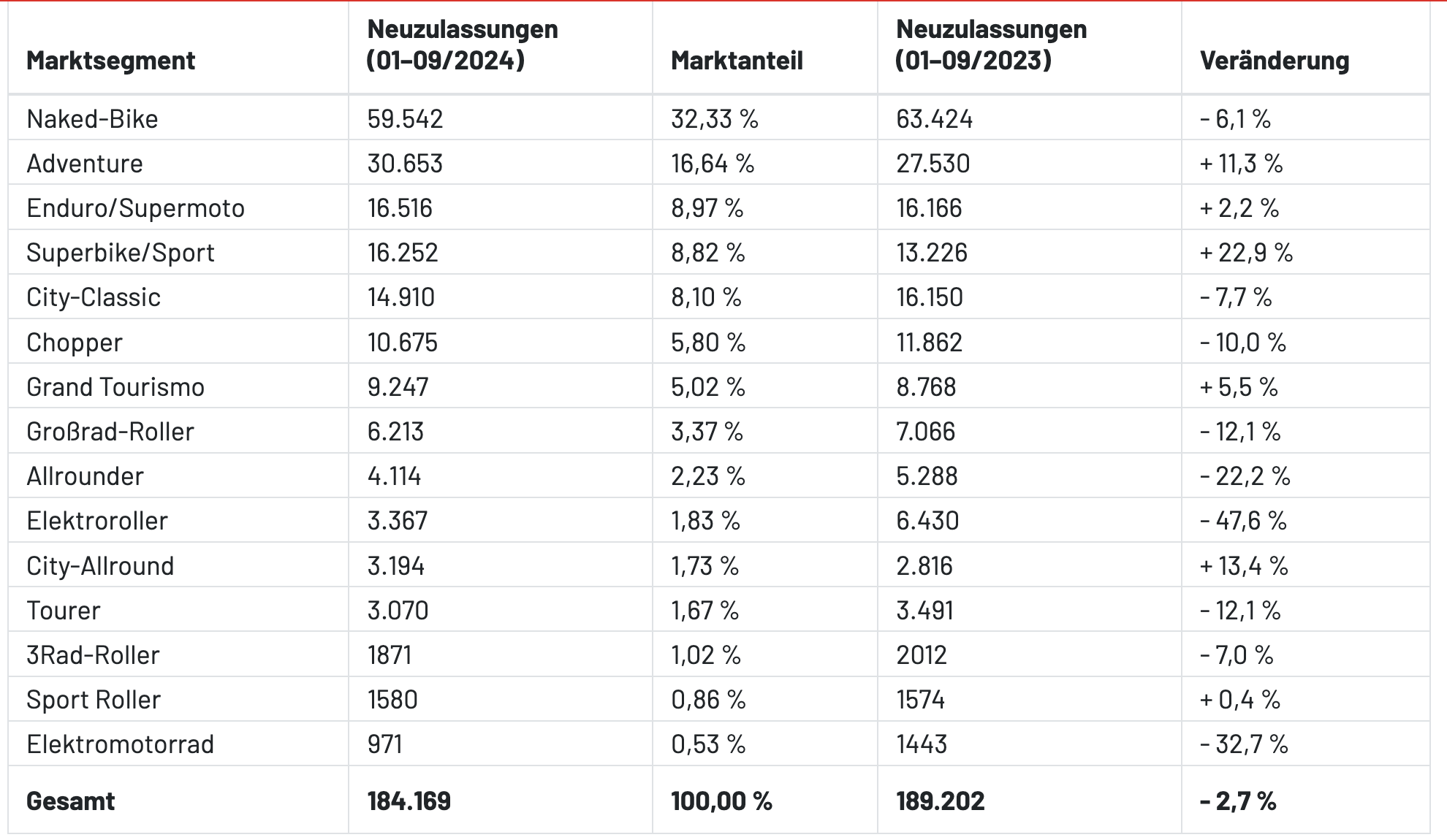 | Marktsegment | Neuzulassungen (01–09/2024) | Marktanteil | Neuzulassungen (01–09/2023) | Veränderung |
|---|---|---|---|---|
| Naked-Bike | 59.542 | 32,33 % | 63.424 | - 6,1 % |
| Adventure | 30.653 | 16,64 % | 27.530 | + 11,3 % |
| Enduro/Supermoto | 16.516 | 8,97 % | 16.166 | + 2,2 % |
| Superbike/Sport | 16.252 | 8,82 % | 13.226 | + 22,9 % |
| City-Classic | 14.910 | 8,10 % | 16.150 | - 7,7 % |
| Chopper | 10.675 | 5,80 % | 11.862 | - 10,0 % |
| Grand Tourismo | 9.247 | 5,02 % | 8.768 | + 5,5 % |
| Großrad-Roller | 6.213 | 3,37 % | 7.066 | - 12,1 % |
| Allrounder | 4.114 | 2,23 % | 5.288 | - 22,2 % |
| Elektroroller | 3.367 | 1,83 % | 6.430 | - 47,6 % |
| City-Allround | 3.194 | 1,73 % | 2.816 | + 13,4 % |
| Tourer | 3.070 | 1,67 % | 3.491 | - 12,1 % |
| 3Rad-Roller | 1871 | 1,02 % | 2012 | - 7,0 % |
| Sport Roller | 1580 | 0,86 % | 1574 | + 0,4 % |
| Elektromotorrad | 971 | 0,53 % | 1443 | - 32,7 % |
| **Gesamt** | **184.169** | **100,00 %** | **189.202** | **- 2,7 %** |